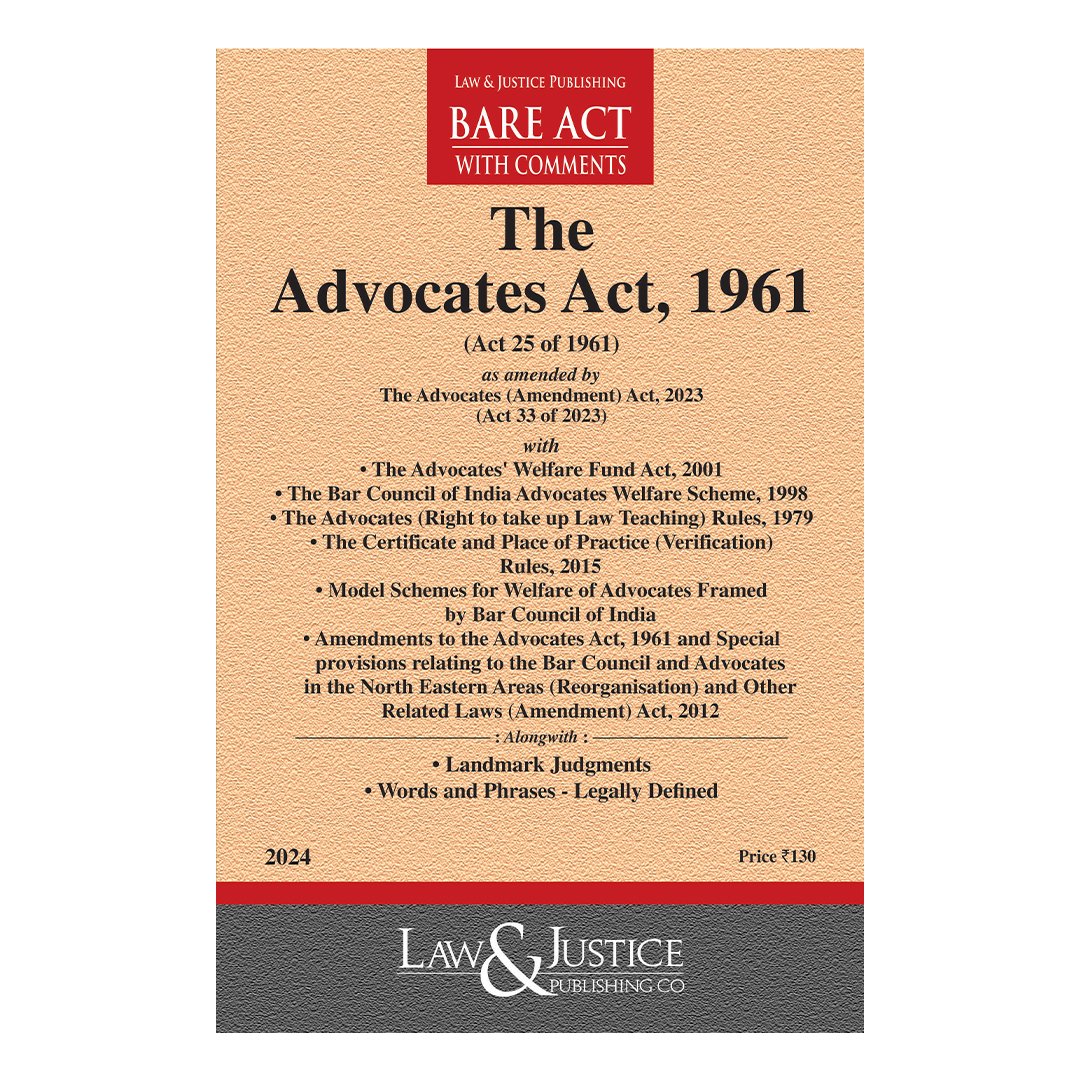 LAW & JUSTICE PUBLISHING
BARE ACT
WITH COMMENTS

The Advocates Act, 1961

(Act 25 of 1961)

as amended by
The Advocates (Amendment) Act, 2023
(Act 33 of 2023)

with
• The Advocates' Welfare Fund Act, 2001
• The Bar Council of India Advocates Welfare Scheme, 1998
• The Advocates (Right to take up Law Teaching) Rules, 1979
• The Certificate and Place of Practice (Verification) Rules, 2015
• Model Schemes for Welfare of Advocates Framed by Bar Council of India
• Amendments to the Advocates Act, 1961 and Special provisions relating to the Bar Council and Advocates in the North Eastern Areas (Reorganisation) and Other Related Laws (Amendment) Act, 2012

: Alongwith :
• Landmark Judgments
• Words and Phrases - Legally Defined

2024

Price ₹130

LAW & JUSTICE
PUBLISHING CO